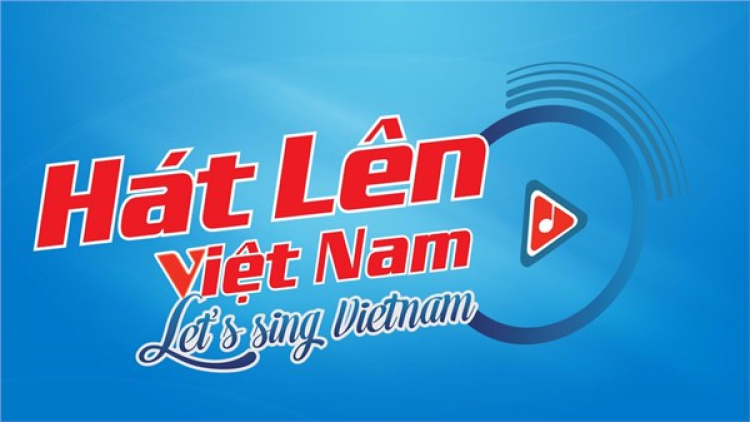 Hát Lên
Việt Nam
Let's sing Vietnam